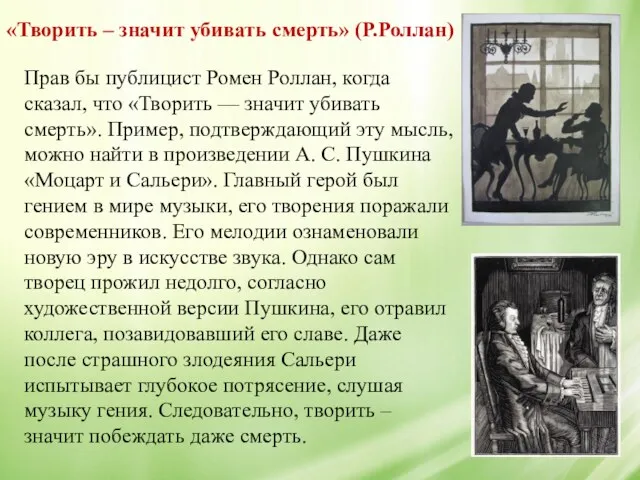 «Творить – значит убивать смерть» (Р.Роллан)

Прав бы публицист Ромен Роллан, когда сказал, что «Творить — значит убивать смерть». Пример, подтверждающий эту мысль, можно найти в произведении А. С. Пушкина «Моцарт и Сальери». Главный герой был гением в мире музыки, его творения поражали современников. Его мелодии ознаменовали новую эру в искусстве звука. Однако сам творец прожил недолго, согласно художественной версии Пушкина, его отравил коллега, позавидовавший его славе. Даже после страшного злодеяния Сальери испытывает глубокое потрясение, слушая музыку гения. Следовательно, творить – значит побеждать даже смерть.